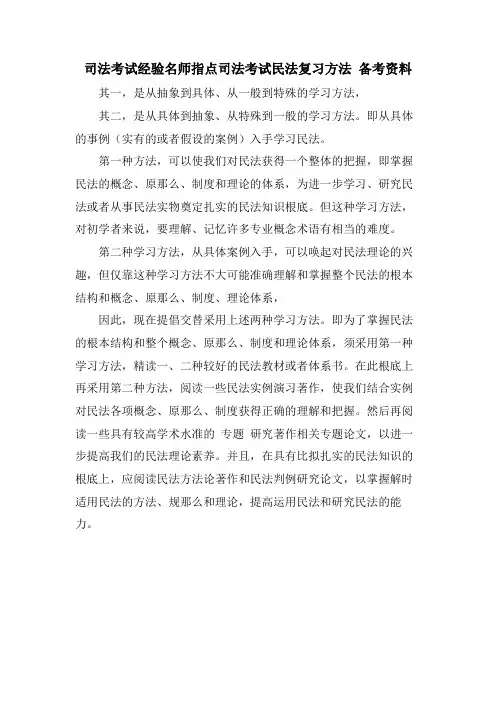 司法考试经验名师指点司法考试民法复习方法 备考资料

其一，是从抽象到具体、从一般到特殊的学习方法，

其二，是从具体到抽象、从特殊到一般的学习方法。即从具体的事例（实有的或者假设的案例）入手学习民法。

第一种方法，可以使我们对民法获得一个整体的把握，即掌握民法的概念、原那么、制度和理论的体系，为进一步学习、研究民法或者从事民法实物奠定扎实的民法知识根底。但这种学习方法，对初学者来说，要理解、记忆许多专业概念术语有相当的难度。

第二种学习方法，从具体案例入手，可以唤起对民法理论的兴趣，但仅靠这种学习方法不大可能准确理解和掌握整个民法的根本结构和概念、原那么、制度、理论体系，

因此，现在提倡交替采用上述两种学习方法。即为了掌握民法的根本结构和整个概念、原那么、制度和理论体系，须采用第一种学习方法，精读一、二种较好的民法教材或者体系书。在此根底上再采用第二种方法，阅读一些民法实例演习著作，使我们结合实例对民法各项概念、原那么、制度获得正确的理解和把握。然后再阅读一些具有较高学术水准的 专题 研究著作相关专题论文，以进一步提高我们的民法理论素养。并且，在具有比拟扎实的民法知识的根底上，应阅读民法方法论著作和民法判例研究论文，以掌握解时适用民法的方法、规那么和理论，提高运用民法和研究民法的能力。